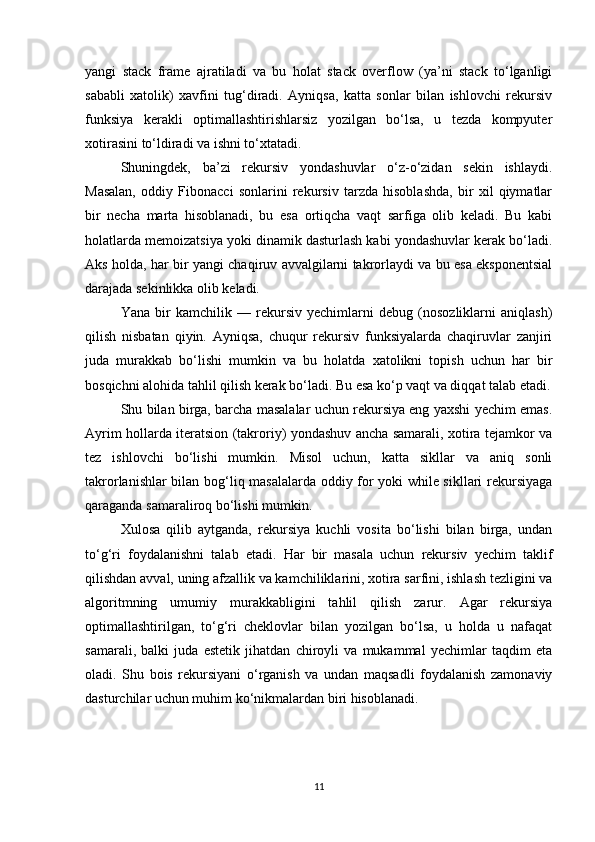 yangi stack frame ajratiladi va bu holat stack overflow (ya’ni stack to‘lganligi sababli xatolik) xavfini tug‘diradi. Ayniqsa, katta sonlar bilan ishlovchi rekursiv funksiya kerakli optimallashtirishlarsiz yozilgan bo‘lsa, u tezda kompyuter xotirasini to‘ldiradi va ishni to‘xtatadi.

Shuningdek, ba’zi rekursiv yondashuvlar o‘z-o‘zidan sekin ishlaydi. Masalan, oddiy Fibonacci sonlarini rekursiv tarzda hisoblashda, bir xil qiymatlar bir necha marta hisoblanadi, bu esa ortiqcha vaqt sarfiga olib keladi. Bu kabi holatlarda memoizatsiya yoki dinamik dasturlash kabi yondashuvlar kerak bo‘ladi. Aks holda, har bir yangi chaqiruv avvalgilarni takrorlaydi va bu esa eksponentsial darajada sekinlikka olib keladi.

Yana bir kamchilik — rekursiv yechimlarni debug (nosozliklarni aniqlash) qilish nisbatan qiyin. Ayniqsa, chuqur rekursiv funksiyalarda chaqiruvlar zanjiri juda murakkab bo‘lishi mumkin va bu holatda xatolikni topish uchun har bir bosqichni alohida tahlil qilish kerak bo‘ladi. Bu esa ko‘p vaqt va diqqat talab etadi.

Shu bilan birga, barcha masalalar uchun rekursiya eng yaxshi yechim emas. Ayrim hollarda iteratsion (takroriy) yondashuv ancha samarali, xotira tejamkor va tez ishlovchi bo‘lishi mumkin. Misol uchun, katta sikllar va aniq sonli takrorlanishlar bilan bog‘liq masalalarda oddiy for yoki while sikllari rekursiyaga qaraganda samaraliroq bo‘lishi mumkin.

Xulosa qilib aytganda, rekursiya kuchli vosita bo‘lishi bilan birga, undan to‘g‘ri foydalanishni talab etadi. Har bir masala uchun rekursiv yechim taklif qilishdan avval, uning afzallik va kamchiliklarini, xotira sarfini, ishlash tezligini va algoritmning umumiy murakkabligini tahlil qilish zarur. Agar rekursiya optimallashtirilgan, to‘g‘ri cheklovlar bilan yozilgan bo‘lsa, u holda u nafaqat samarali, balki juda estetik jihatdan chiroyli va mukammal yechimlar taqdim eta oladi. Shu bois rekursiyani o‘rganish va undan maqsadli foydalanish zamonaviy dasturchilar uchun muhim ko‘nikmalardan biri hisoblanadi.

11